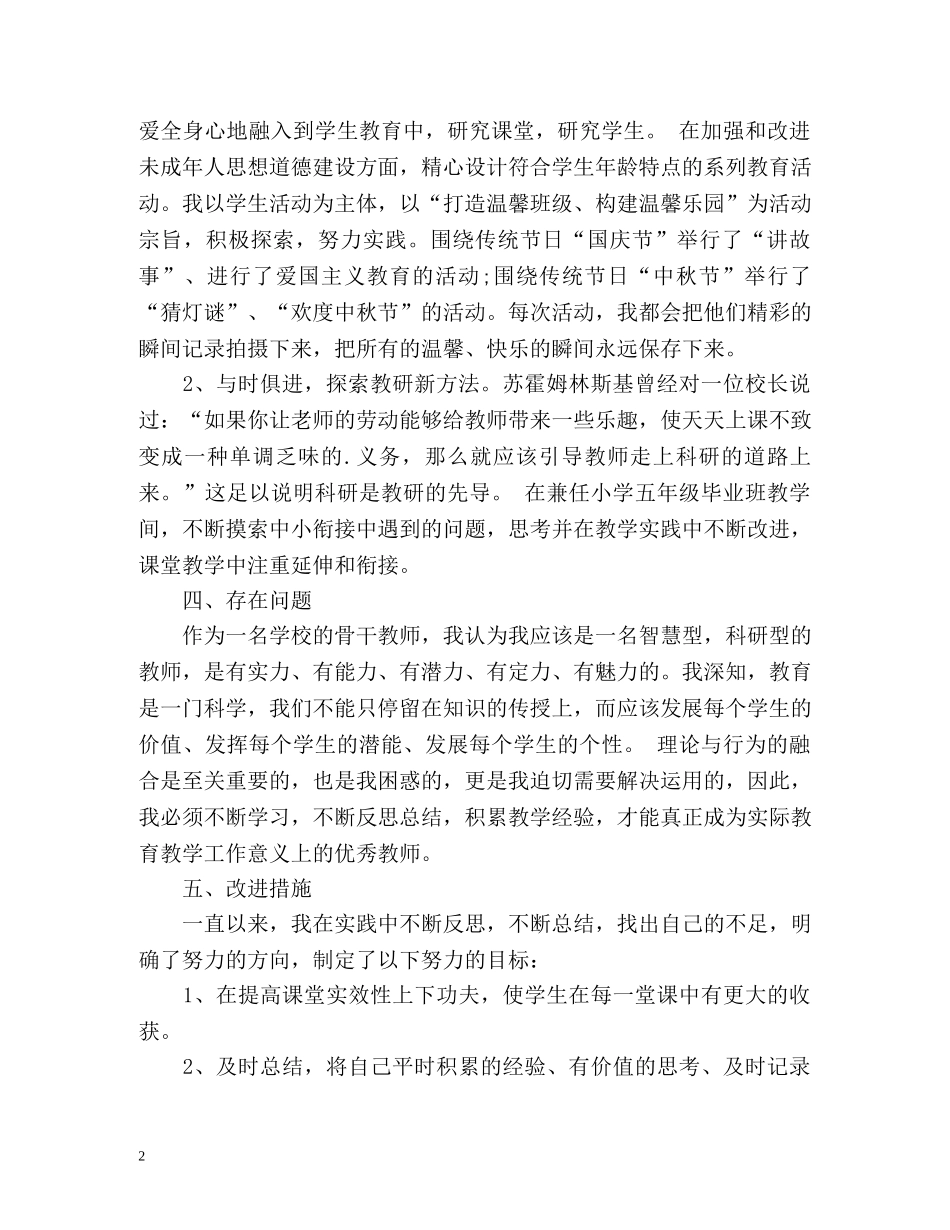 爱全身心地融入到学生教育中，研究课堂，研究学生。 在加强和改进未成年人思想道德建设方面，精心设计符合学生年龄特点的系列教育活动。我以学生活动为主体，以“打造温馨班级、构建温馨乐园”为活动宗旨，积极探索，努力实践。围绕传统节日“国庆节”举行了“讲故事”、进行了爱国主义教育的活动;围绕传统节日“中秋节”举行了“猜灯谜”、“欢度中秋节”的活动。每次活动，我都会把他们精彩的瞬间记录拍摄下来，把所有的温馨、快乐的瞬间永远保存下来。

2、与时俱进，探索教研新方法。苏霍姆林斯基曾经对一位校长说过：“如果你让老师的劳动能够给教师带来一些乐趣，使天天上课不致变成一种单调乏味的.义务，那么就应该引导教师走上科研的道路上来。”这足以说明科研是教研的先导。 在兼任小学五年级毕业班教学间，不断摸索中小衔接中遇到的问题，思考并在教学实践中不断改进，课堂教学中注重延伸和衔接。

四、存在问题

作为一名学校的骨干教师，我认为我应该是一名智慧型，科研型的教师，是有实力、有能力、有潜力、有定力、有魅力的。我深知，教育是一门科学，我们不能只停留在知识的传授上，而应该发展每个学生的价值、发挥每个学生的潜能、发展每个学生的个性。 理论与行为的融合是至关重要的，也是我困惑的，更是我迫切需要解决运用的，因此，我必须不断学习，不断反思总结，积累教学经验，才能真正成为实际教育教学工作意义上的优秀教师。

五、改进措施

一直以来，我在实践中不断反思，不断总结，找出自己的不足，明确了努力的方向，制定了以下努力的目标：

1、在提高课堂实效性上下功夫，使学生在每一堂课中有更大的收获。

2、及时总结，将自己平时积累的经验、有价值的思考、及时记录

2